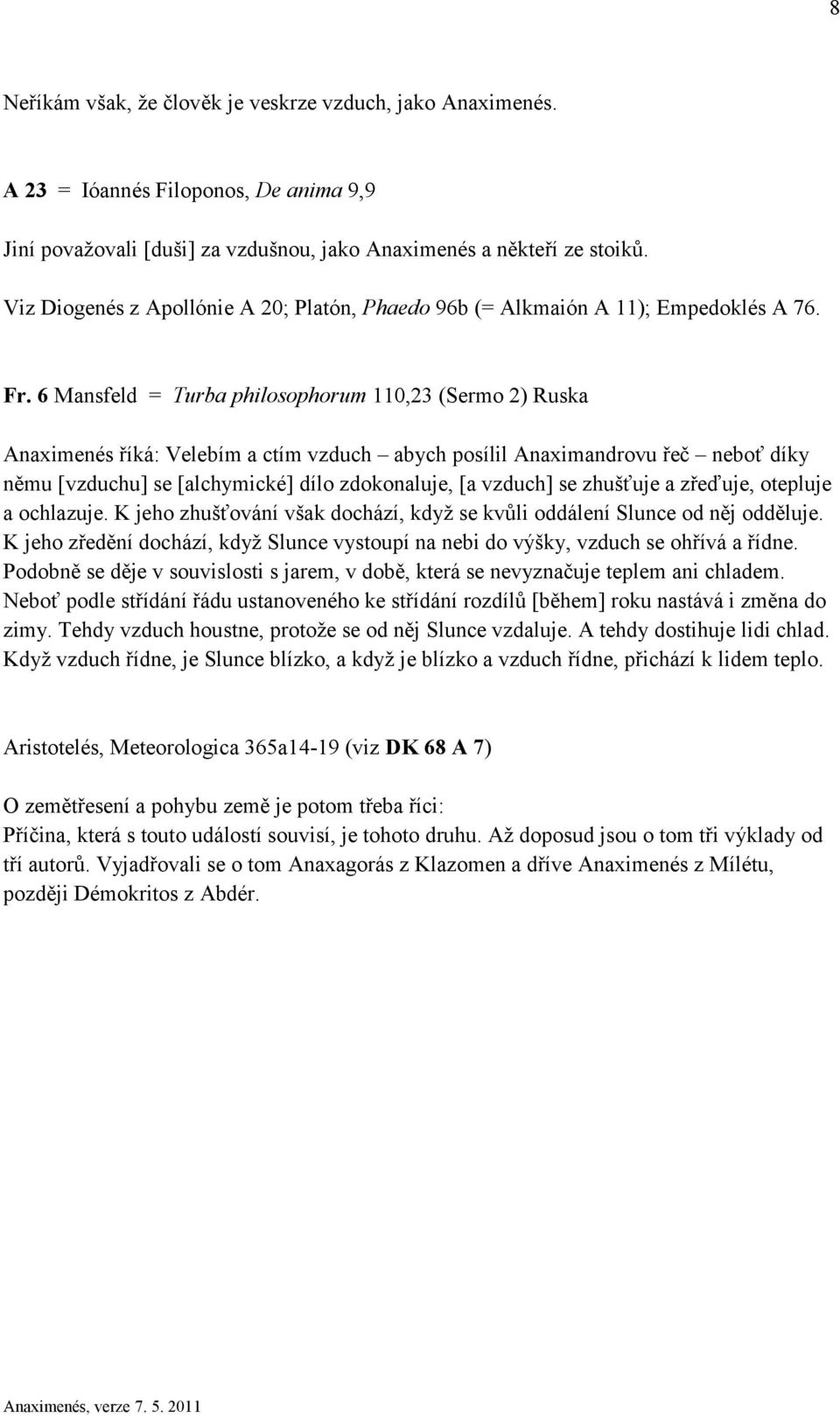 8

Neříkám však, že člověk je veskrze vzduch, jako Anaximenés.

A 23 = Ióannés Filoponos, De anima 9,9

Jiní považovali [duši] za vzdušnou, jako Anaximenés a někteří ze stoiků.

Viz Diogenés z Apollónie A 20; Platón, Phaedo 96b (= Alkmaión A 11); Empedoklés A 76.

Fr. 6 Mansfeld = Turba philosophorum 110,23 (Sermo 2) Ruska

Anaximenés říká: Velebím a ctím vzduch – abych posílil Anaximandrovu řeč – neboť díky němu [vzduchu] se [alchymické] dílo zdokonaluje, [a vzduch] se zhušťuje a zřeďuje, otepluje a ochlazuje. K jeho zhušťování však dochází, když se kvůli oddálení Slunce od něj odděluje. K jeho zředění dochází, když Slunce vystoupí na nebi do výšky, vzduch se ohřívá a řídne. Podobně se děje v souvislosti s jarem, v době, která se nevyznačuje teplem ani chladem. Neboť podle střídání řádu ustanoveného ke střídání rozdílů [během] roku nastává i změna do zimy. Tehdy vzduch houstne, protože se od něj Slunce vzdaluje. A tehdy dostihuje lidi chlad. Když vzduch řídne, je Slunce blízko, a když je blízko a vzduch řídne, přichází k lidem teplo.

Aristotelés, Meteorologica 365a14-19 (viz DK 68 A 7)

O zemětřesení a pohybu země je potom třeba říci:
Příčina, která s touto událostí souvisí, je tohoto druhu. Až doposud jsou o tom tři výklady od tří autorů. Vyjadřovali se o tom Anaxagorás z Klazomen a dříve Anaximenés z Mílétu, později Démokritos z Abdér.

Anaximenés, verze 7. 5. 2011